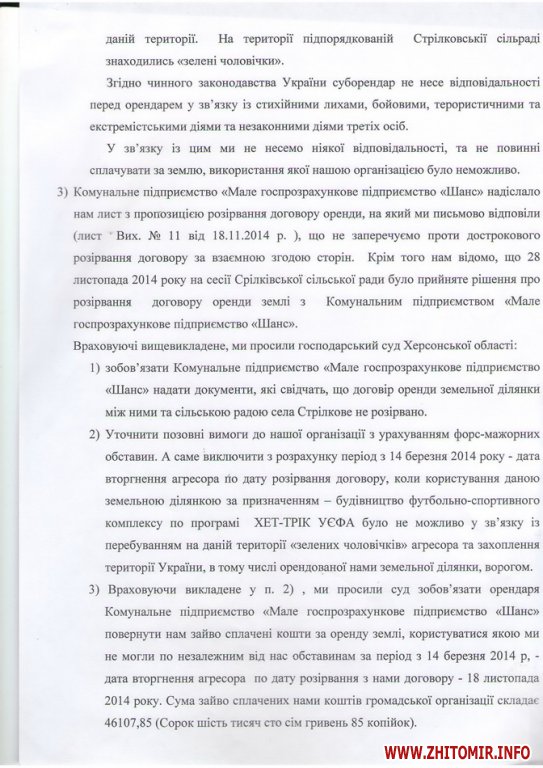 даній території. На території підпорядкованій Стрілковській сільраді знаходились «зелені чоловічки».

Згідно чинного законодавства України суборендар не несе відповідальності перед орендарем у зв'язку із стихійними лихами, бойовими, терористичними та екстремістськими діями та незаконними діями третіх осіб.

У зв'язку із цим ми не несемо ніякої відповідальності, та не повинні сплачувати за землю, використання якої нашою організацією було неможливо.

3) Комунальне підприємство «Мале госпрозрахункове підприємство «Шанс» надіслало нам лист з пропозицією розірвання договору оренди, на який ми письмово відповіли (лист Вих. № 11 від 18.11.2014 р. ), що не заперечуємо проти дострокового розірвання договору за взаємною згодою сторін. Крім того нам відомо, що 28 листопада 2014 року на сесії Срілківської сільської ради було прийняте рішення про розірвання договору оренди землі з Комунальним підприємством «Мале госпрозрахункове підприємство «Шанс».

Враховуючі вищевикладене, ми просили господарський суд Херсонської області:

1) зобов'язати Комунальне підприємство «Мале госпрозрахункове підприємство «Шанс» надати документи, які свідчать, що договір оренди земельної ділянки між ними та сільською радою села Стрілкове не розірвано.

2) Уточнити позовні вимоги до нашої організації з урахуванням форс-мажорних обставин. А саме виключити з розрахунку період з 14 березня 2014 року - дата вторгнення агресора по дату розірвання договору, коли користування даною земельною ділянкою за призначенням – будівництво футбольно-спортивного комплексу по програмі ХЕТ-ТРІК УЄФА було не можливо у зв'язку із перебуванням на даній території «зелених чоловічків» агресора та захоплення території України, в тому числі орендованої нами земельної ділянки, ворогом.

3) Враховуючи викладене у п. 2) , ми просили суд зобов'язати орендаря Комунальне підприємство «Мале госпрозрахункове підприємство «Шанс» повернути нам зайво сплачені кошти за оренду землі, користуватися якою ми не могли по незалежним від нас обставинам за період з 14 березня 2014 р, - дата вторгнення агресора по дату розірвання з нами договору - 18 листопада 2014 року. Сума зайво сплачених нами коштів громадської організації складає 46107,85 (Сорок шість тисяч сто сім гривень 85 копійок).

WWW.ZHITOMIR.INFO